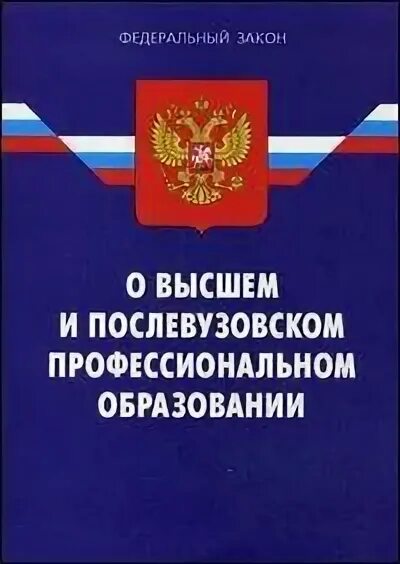 ФЕДЕРАЛЬНЫЙ ЗАКОН

О ВЫСШЕМ И ПОСЛЕВУЗОВСКОМ ПРОФЕССИОНАЛЬНОМ ОБРАЗОВАНИИ